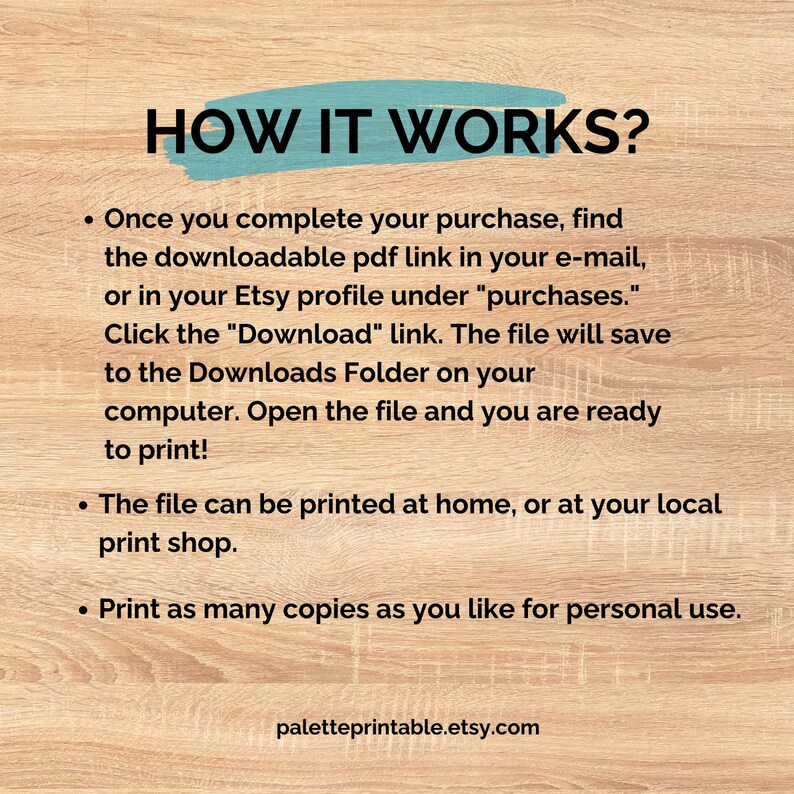 HOW IT WORKS?

• Once you complete your purchase, find the downloadable pdf link in your e-mail, or in your Etsy profile under "purchases." Click the "Download" link. The file will save to the Downloads Folder on your computer. Open the file and you are ready to print!

• The file can be printed at home, or at your local print shop.

• Print as many copies as you like for personal use.

paletteprintable.etsy.com